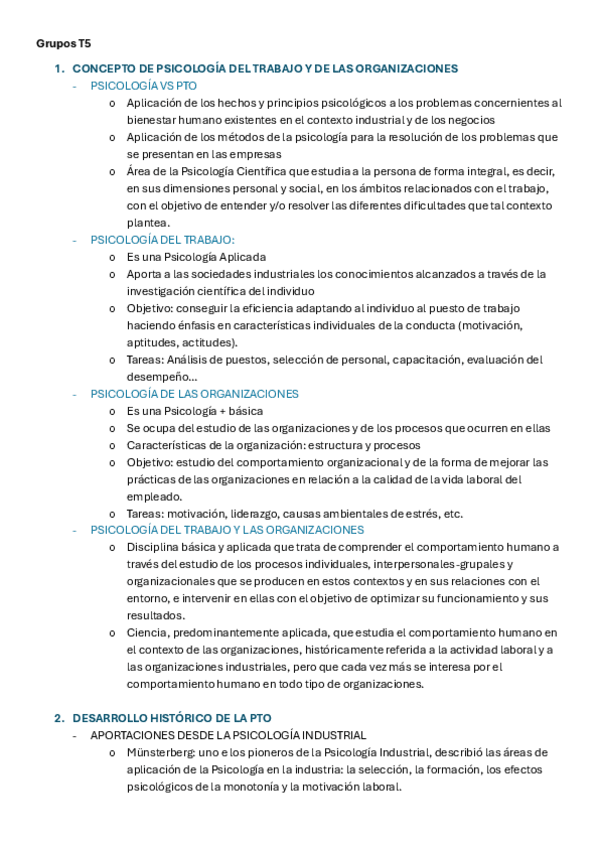 Grupos T5

1. CONCEPTO DE PSICOLOGÍA DEL TRABAJO Y DE LAS ORGANIZACIONES
- PSICOLOGÍA VS PTO
  o Aplicación de los hechos y principios psicológicos a los problemas concernientes al bienestar humano existentes en el contexto industrial y de los negocios
  o Aplicación de los métodos de la psicología para la resolución de los problemas que se presentan en las empresas
  o Área de la Psicología Científica que estudia a la persona de forma integral, es decir, en sus dimensiones personal y social, en los ámbitos relacionados con el trabajo, con el objetivo de entender y/o resolver las diferentes dificultades que tal contexto plantea.
- PSICOLOGÍA DEL TRABAJO:
  o Es una Psicología Aplicada
  o Aporta a las sociedades industriales los conocimientos alcanzados a través de la investigación científica del individuo
  o Objetivo: conseguir la eficiencia adaptando al individuo al puesto de trabajo haciendo énfasis en características individuales de la conducta (motivación, aptitudes, actitudes).
  o Tareas: Análisis de puestos, selección de personal, capacitación, evaluación del desempeño…
- PSICOLOGÍA DE LAS ORGANIZACIONES
  o Es una Psicología + básica
  o Se ocupa del estudio de las organizaciones y de los procesos que ocurren en ellas
  o Características de la organización: estructura y procesos
  o Objetivo: estudio del comportamiento organizacional y de la forma de mejorar las prácticas de las organizaciones en relación a la calidad de la vida laboral del empleado.
  o Tareas: motivación, liderazgo, causas ambientales de estrés, etc.
- PSICOLOGÍA DEL TRABAJO Y LAS ORGANIZACIONES
  o Disciplina básica y aplicada que trata de comprender el comportamiento humano a través del estudio de los procesos individuales, interpersonales-grupales y organizacionales que se producen en estos contextos y en sus relaciones con el entorno, e intervenir en ellas con el objetivo de optimizar su funcionamiento y sus resultados.
  o Ciencia, predominantemente aplicada, que estudia el comportamiento humano en el contexto de las organizaciones, históricamente referida a la actividad laboral y a las organizaciones industriales, pero que cada vez más se interesa por el comportamiento humano en todo tipo de organizaciones.

2. DESARROLLO HISTÓRICO DE LA PTO
- APORTACIONES DESDE LA PSICOLOGÍA INDUSTRIAL
  o Münsterberg: uno e los pioneros de la Psicología Industrial, describió las áreas de aplicación de la Psicología en la industria: la selección, la formación, los efectos psicológicos de la monotonía y la motivación laboral.